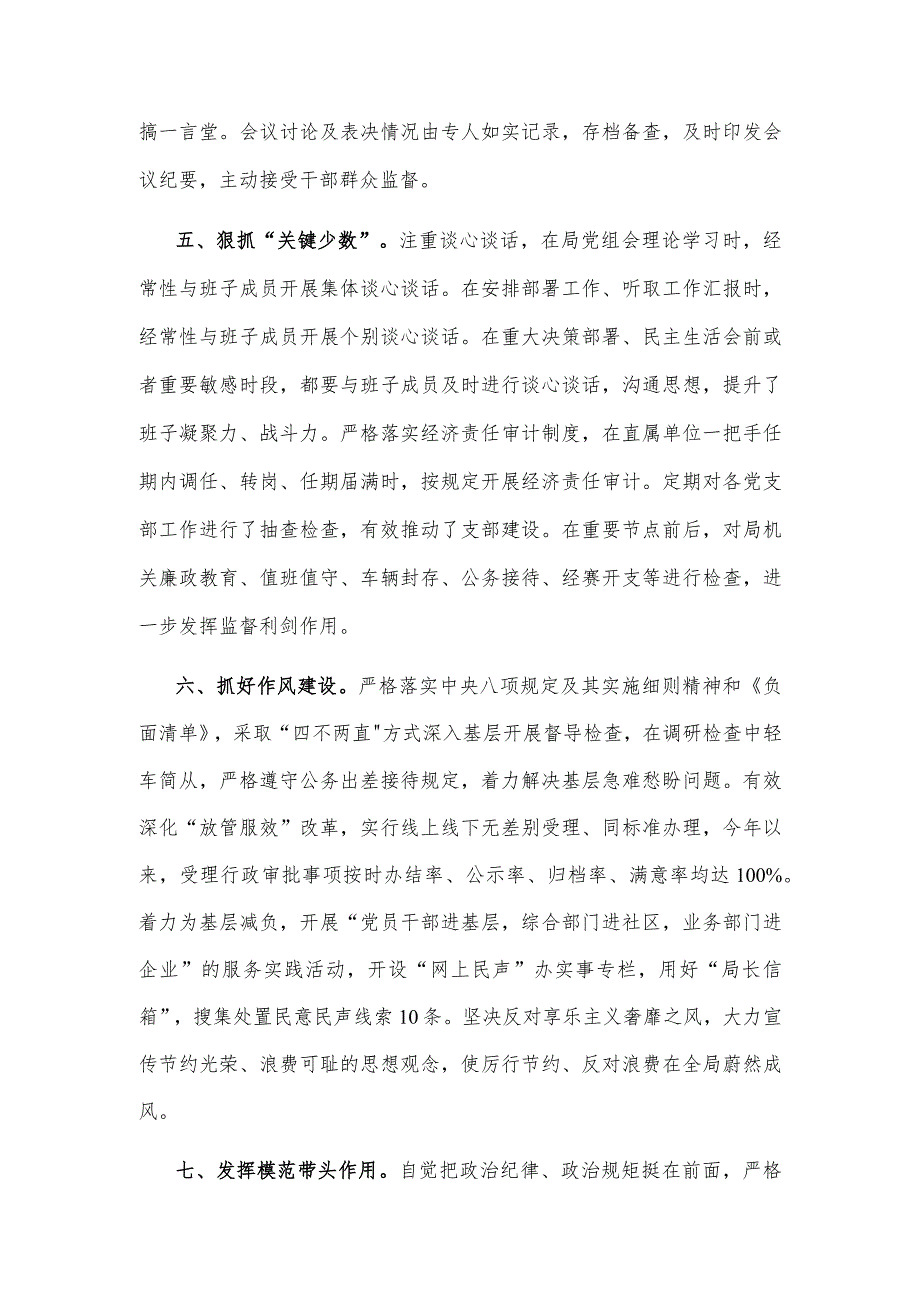 搞一言堂。会议讨论及表决情况由专人如实记录，存档备查，及时印发会议纪要，主动接受干部群众监督。

五、狠抓“关键少数”。注重谈心谈话，在局党组会理论学习时，经常性与班子成员开展集体谈心谈话。在安排部署工作、听取工作汇报时，经常性与班子成员开展个别谈心谈话。在重大决策部署、民主生活会前或者重要敏感时段，都要与班子成员及时进行谈心谈话，沟通思想，提升了班子凝聚力、战斗力。严格落实经济责任审计制度，在直属单位一把手任期内调任、转岗、任期届满时，按规定开展经济责任审计。定期对各党支部工作进行了抽查检查，有效推动了支部建设。在重要节点前后，对局机关廉政教育、值班值守、车辆封存、公务接待、经赛开支等进行检查，进一步发挥监督利剑作用。

六、抓好作风建设。严格落实中央八项规定及其实施细则精神和《负面清单》，采取“四不两直"方式深入基层开展督导检查，在调研检查中轻车简从，严格遵守公务出差接待规定，着力解决基层急难愁盼问题。有效深化“放管服效”改革，实行线上线下无差别受理、同标准办理，今年以来，受理行政审批事项按时办结率、公示率、归档率、满意率均达100%。着力为基层减负，开展“党员干部进基层，综合部门进社区，业务部门进企业”的服务实践活动，开设“网上民声”办实事专栏，用好“局长信箱”，搜集处置民意民声线索10条。坚决反对享乐主义奢靡之风，大力宣传节约光荣、浪费可耻的思想观念，使厉行节约、反对浪费在全局蔚然成风。

七、发挥模范带头作用。自觉把政治纪律、政治规矩挺在前面，严格